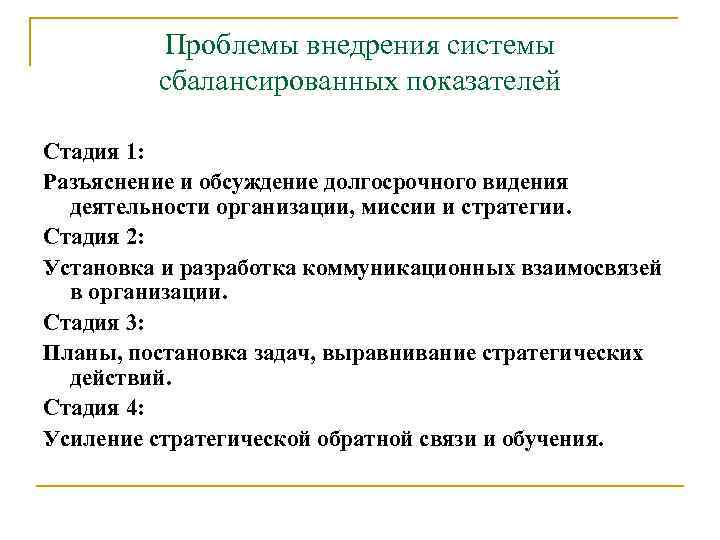 Проблемы внедрения системы сбалансированных показателей

Стадия 1:

Разъяснение и обсуждение долгосрочного видения деятельности организации, миссии и стратегии.

Стадия 2:

Установка и разработка коммуникационных взаимосвязей в организации.

Стадия 3:

Планы, постановка задач, выравнивание стратегических действий.

Стадия 4:

Усиление стратегической обратной связи и обучения.